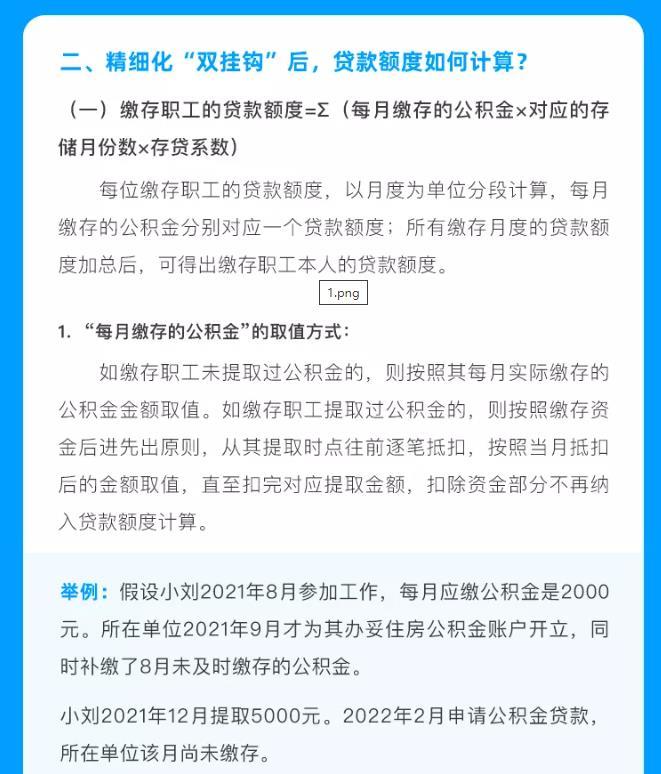 二、精细化“双挂钩”后，贷款额度如何计算？

（一）缴存职工的贷款额度=Σ（每月缴存的公积金×对应的存储月份数×存贷系数）

每位缴存职工的贷款额度，以月度为单位分段计算，每月缴存的公积金分别对应一个贷款额度；所有缴存月度的贷款额度加总后，可得出缴存职工本人的贷款额度。

1.png

1.“每月缴存的公积金”的取值方式：

如缴存职工未提取过公积金的，则按照其每月实际缴存的公积金金额取值。如缴存职工提取过公积金的，则按照缴存资金后进先出原则，从其提取时点往前逐笔抵扣，按照当月抵扣后的金额取值，直至扣完对应提取金额，扣除资金部分不再纳入贷款额度计算。

举例：假设小刘2021年8月参加工作，每月应缴公积金是2000元。所在单位2021年9月才为其办妥住房公积金账户开立，同时补缴了8月未及时缴存的公积金。

小刘2021年12月提取5000元。2022年2月申请公积金贷款，所在单位该月尚未缴存。